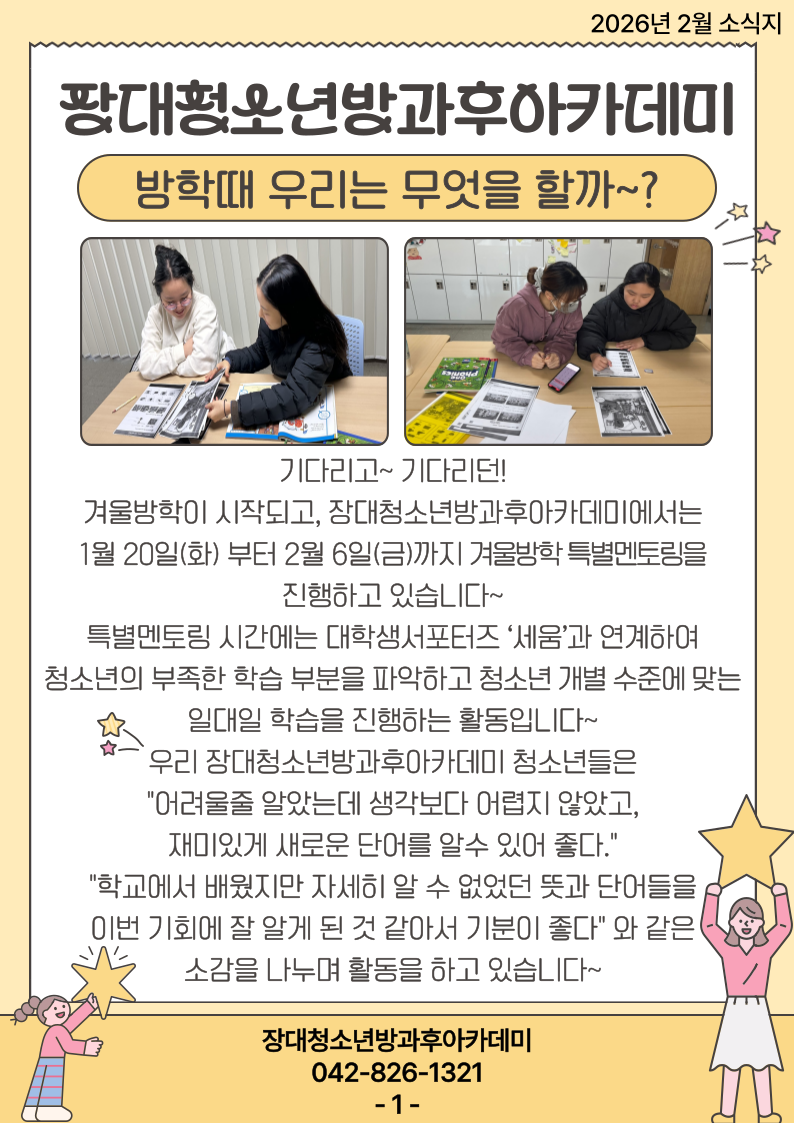 2026년 2월 소식지

장대청소년방과후아카데미

방학때 우리는 무엇을 할까~?

기다리고~ 기다리던!
겨울방학이 시작되고, 장대청소년방과후아카데미에서는
1월 20일(화) 부터 2월 6일(금)까지 겨울방학 특별멘토링을
진행하고 있습니다~
특별멘토링 시간에는 대학생서포터즈 '세움'과 연계하여
청소년의 부족한 학습 부분을 파악하고 청소년 개별 수준에 맞는
일대일 학습을 진행하는 활동입니다~
우리 장대청소년방과후아카데미 청소년들은
"어려울줄 알았는데 생각보다 어렵지 않았고,
재미있게 새로운 단어를 알수 있어 좋다."
"학교에서 배웠지만 자세히 알 수 없었던 뜻과 단어들을
이번 기회에 잘 알게 된 것 같아서 기분이 좋다" 와 같은
소감을 나누며 활동을 하고 있습니다~

장대청소년방과후아카데미
042-826-1321
- 1 -